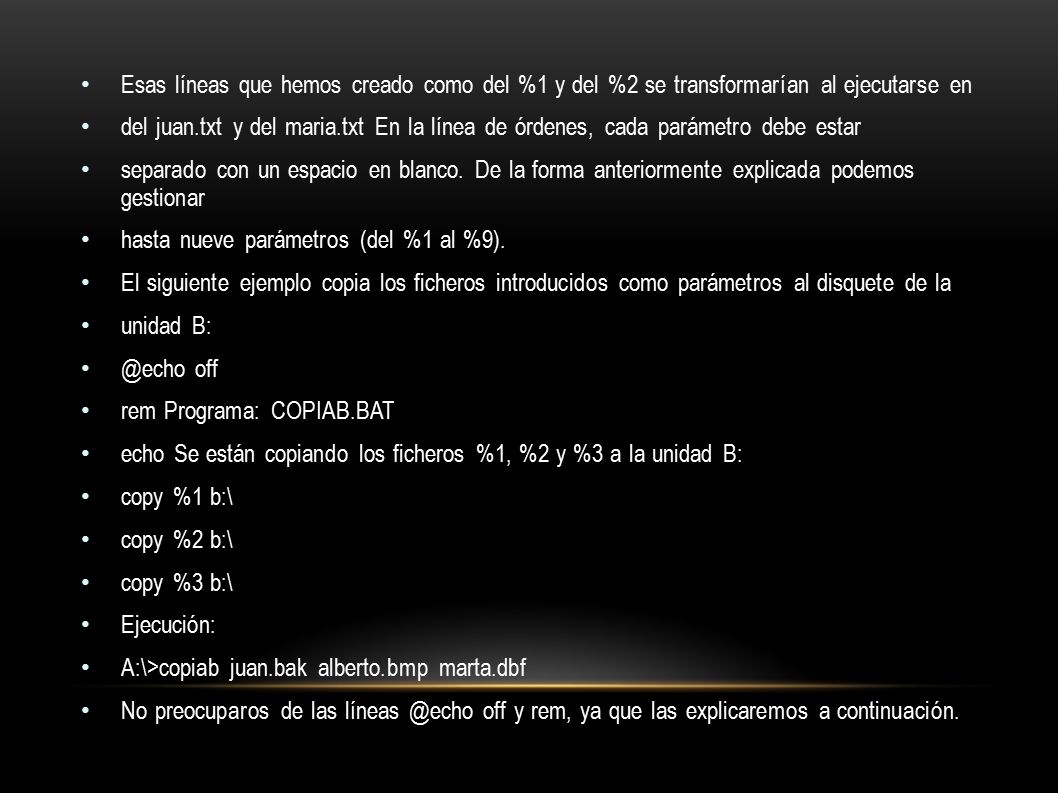 • Esas líneas que hemos creado como del %1 y del %2 se transformarían al ejecutarse en

• del juan.txt y del maria.txt En la línea de órdenes, cada parámetro debe estar

• separado con un espacio en blanco. De la forma anteriormente explicada podemos gestionar

• hasta nueve parámetros (del %1 al %9).

• El siguiente ejemplo copia los ficheros introducidos como parámetros al disquete de la

• unidad B:

• @echo off

• rem Programa: COPIAB.BAT

• echo Se están copiando los ficheros %1, %2 y %3 a la unidad B:

• copy %1 b:\

• copy %2 b:\

• copy %3 b:\

• Ejecución:

• A:\>copiab juan.bak alberto.bmp marta.dbf

• No preocuparos de las líneas @echo off y rem, ya que las explicaremos a continuación.